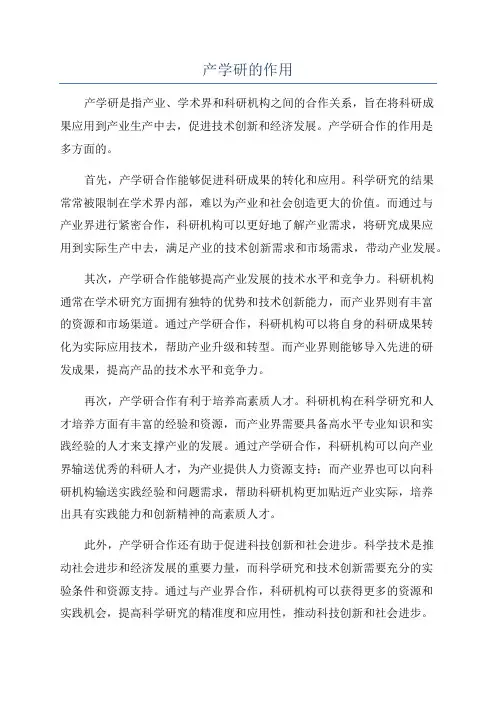 产学研的作用

产学研是指产业、学术界和科研机构之间的合作关系，旨在将科研成果应用到产业生产中去，促进技术创新和经济发展。产学研合作的作用是多方面的。

首先，产学研合作能够促进科研成果的转化和应用。科学研究的结果常常被限制在学术界内部，难以为产业和社会创造更大的价值。而通过与产业界进行紧密合作，科研机构可以更好地了解产业需求，将研究成果应用到实际生产中去，满足产业的技术创新需求和市场需求，带动产业发展。

其次，产学研合作能够提高产业发展的技术水平和竞争力。科研机构通常在学术研究方面拥有独特的优势和技术创新能力，而产业界则有丰富的资源和市场渠道。通过产学研合作，科研机构可以将自身的科研成果转化为实际应用技术，帮助产业升级和转型。而产业界则能够导入先进的研发成果，提高产品的技术水平和竞争力。

再次，产学研合作有利于培养高素质人才。科研机构在科学研究和人才培养方面有丰富的经验和资源，而产业界需要具备高水平专业知识和实践经验的人才来支撑产业的发展。通过产学研合作，科研机构可以向产业界输送优秀的科研人才，为产业提供人力资源支持；而产业界也可以向科研机构输送实践经验和问题需求，帮助科研机构更加贴近产业实际，培养出具有实践能力和创新精神的高素质人才。

此外，产学研合作还有助于促进科技创新和社会进步。科学技术是推动社会进步和经济发展的重要力量，而科学研究和技术创新需要充分的实验条件和资源支持。通过与产业界合作，科研机构可以获得更多的资源和实践机会，提高科学研究的精准度和应用性，推动科技创新和社会进步。